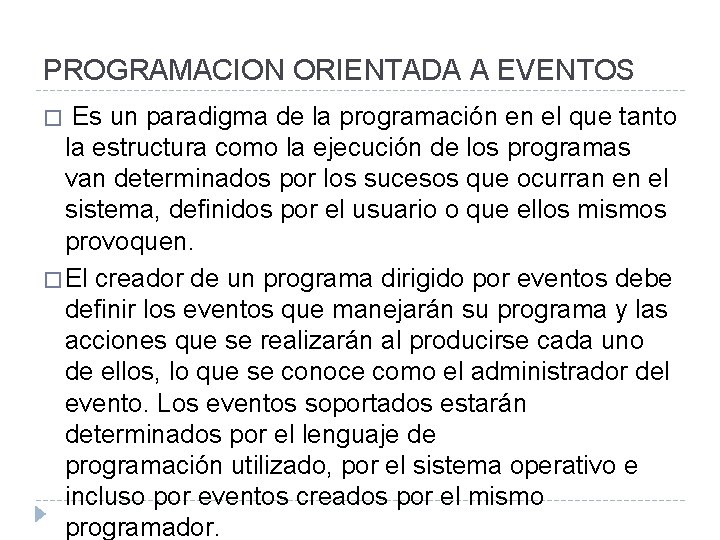 PROGRAMACION ORIENTADA A EVENTOS

□ Es un paradigma de la programación en el que tanto la estructura como la ejecución de los programas van determinados por los sucesos que ocurran en el sistema, definidos por el usuario o que ellos mismos provoquen.

□ El creador de un programa dirigido por eventos debe definir los eventos que manejarán su programa y las acciones que se realizarán al producirse cada uno de ellos, lo que se conoce como el administrador del evento. Los eventos soportados estarán determinados por el lenguaje de programación utilizado, por el sistema operativo e incluso por eventos creados por el mismo programador.